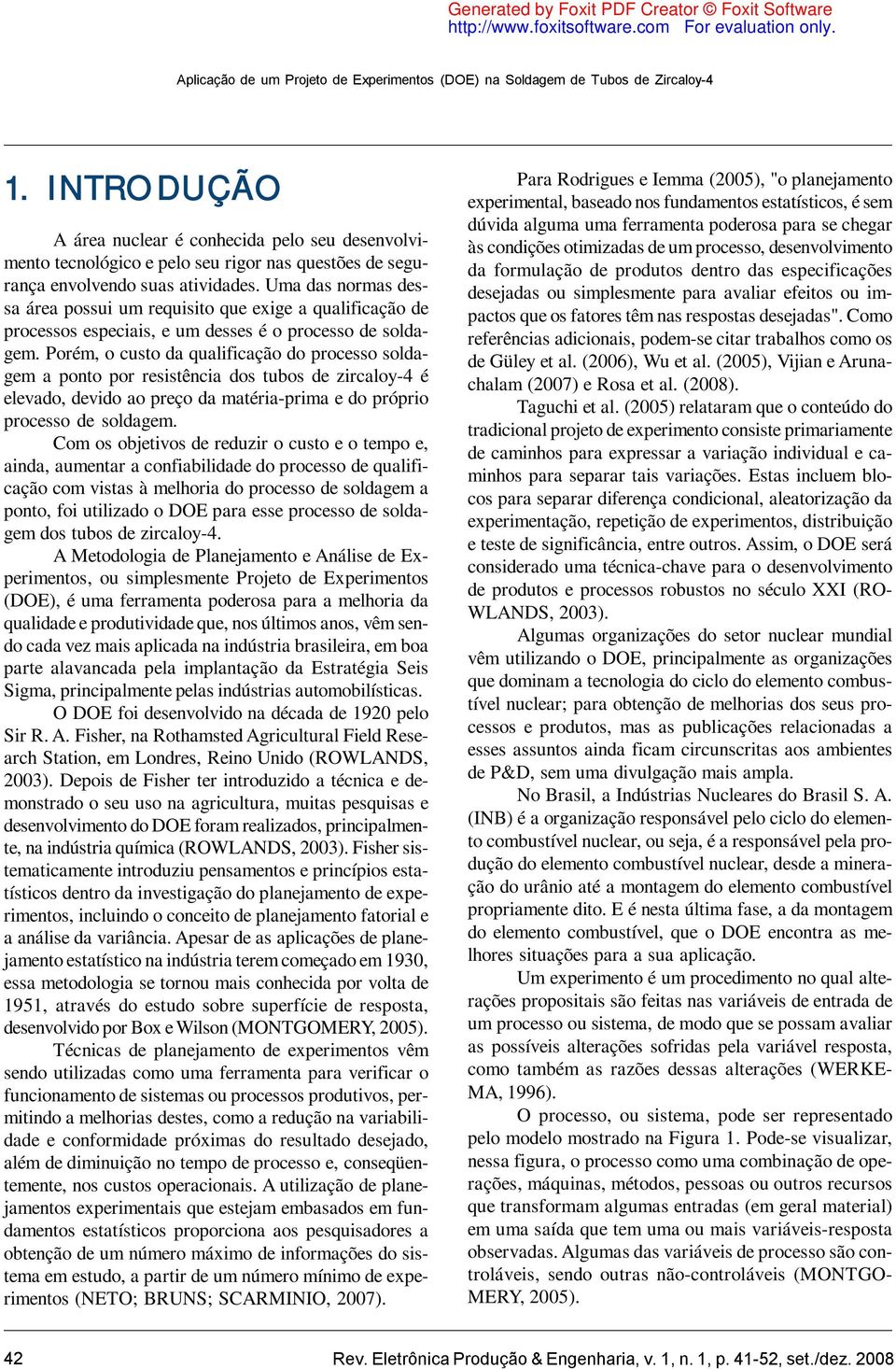 Generated by Foxit PDF Creator © Foxit Software
http://www.foxitsoftware.com For evaluation only.

Aplicação de um Projeto de Experimentos (DOE) na Soldagem de Tubos de Zircaloy-4

1. INTRODUÇÃO

A área nuclear é conhecida pelo seu desenvolvimento tecnológico e pelo seu rigor nas questões de segurança envolvendo suas atividades. Uma das normas dessa área possui um requisito que exige a qualificação de processos especiais, e um desses é o processo de soldagem. Porém, o custo da qualificação do processo soldagem a ponto por resistência dos tubos de zircaloy-4 é elevado, devido ao preço da matéria-prima e do próprio processo de soldagem.

Com os objetivos de reduzir o custo e o tempo e, ainda, aumentar a confiabilidade do processo de qualificação com vistas à melhoria do processo de soldagem a ponto, foi utilizado o DOE para esse processo de soldagem dos tubos de zircaloy-4.

A Metodologia de Planejamento e Análise de Experimentos, ou simplesmente Projeto de Experimentos (DOE), é uma ferramenta poderosa para a melhoria da qualidade e produtividade que, nos últimos anos, vêm sendo cada vez mais aplicada na indústria brasileira, em boa parte alavancada pela implantação da Estratégia Seis Sigma, principalmente pelas indústrias automobilísticas.

O DOE foi desenvolvido na década de 1920 pelo Sir R. A. Fisher, na Rothamsted Agricultural Field Research Station, em Londres, Reino Unido (ROWLANDS, 2003). Depois de Fisher ter introduzido a técnica e demonstrado o seu uso na agricultura, muitas pesquisas e desenvolvimento do DOE foram realizados, principalmente, na indústria química (ROWLANDS, 2003). Fisher sistematicamente introduziu pensamentos e princípios estatísticos dentro da investigação do planejamento de experimentos, incluindo o conceito de planejamento fatorial e a análise da variância. Apesar de as aplicações de planejamento estatístico na indústria terem começado em 1930, essa metodologia se tornou mais conhecida por volta de 1951, através do estudo sobre superfície de resposta, desenvolvido por Box e Wilson (MONTGOMERY, 2005).

Técnicas de planejamento de experimentos vêm sendo utilizadas como uma ferramenta para verificar o funcionamento de sistemas ou processos produtivos, permitindo a melhorias destes, como a redução na variabilidade e conformidade próximas do resultado desejado, além de diminuição no tempo de processo e, conseqüentemente, nos custos operacionais. A utilização de planejamentos experimentais que estejam embasados em fundamentos estatísticos proporciona aos pesquisadores a obtenção de um número máximo de informações do sistema em estudo, a partir de um número mínimo de experimentos (NETO; BRUNS; SCARMINIO, 2007).

Para Rodrigues e Iemma (2005), "o planejamento experimental, baseado nos fundamentos estatísticos, é sem dúvida alguma uma ferramenta poderosa para se chegar às condições otimizadas de um processo, desenvolvimento da formulação de produtos dentro das especificações desejadas ou simplesmente para avaliar efeitos ou impactos que os fatores têm nas respostas desejadas". Como referências adicionais, podem-se citar trabalhos como os de Güley et al. (2006), Wu et al. (2005), Vijian e Arunachalam (2007) e Rosa et al. (2008).

Taguchi et al. (2005) relataram que o conteúdo do tradicional projeto de experimento consiste primariamente de caminhos para expressar a variação individual e caminhos para separar tais variações. Estas incluem blocos para separar diferença condicional, aleatorização da experimentação, repetição de experimentos, distribuição e teste de significância, entre outros. Assim, o DOE será considerado uma técnica-chave para o desenvolvimento de produtos e processos robustos no século XXI (ROWLANDS, 2003).

Algumas organizações do setor nuclear mundial vêm utilizando o DOE, principalmente as organizações que dominam a tecnologia do ciclo do elemento combustível nuclear; para obtenção de melhorias dos seus processos e produtos, mas as publicações relacionadas a esses assuntos ainda ficam circunscritas aos ambientes de P&D, sem uma divulgação mais ampla.

No Brasil, a Indústrias Nucleares do Brasil S. A. (INB) é a organização responsável pelo ciclo do elemento combustível nuclear, ou seja, é a responsável pela produção do elemento combustível nuclear, desde a mineração do urânio até a montagem do elemento combustível propriamente dito. E é nesta última fase, a da montagem do elemento combustível, que o DOE encontra as melhores situações para a sua aplicação.

Um experimento é um procedimento no qual alterações propositais são feitas nas variáveis de entrada de um processo ou sistema, de modo que se possam avaliar as possíveis alterações sofridas pela variável resposta, como também as razões dessas alterações (WERKEMA, 1996).

O processo, ou sistema, pode ser representado pelo modelo mostrado na Figura 1. Pode-se visualizar, nessa figura, o processo como uma combinação de operações, máquinas, métodos, pessoas ou outros recursos que transformam algumas entradas (em geral material) em uma saída que tem uma ou mais variáveis-resposta observadas. Algumas das variáveis de processo são controláveis, sendo outras não-controláveis (MONTGOMERY, 2005).

42 Rev. Eletrônica Produção & Engenharia, v. 1, n. 1, p. 41-52, set./dez. 2008